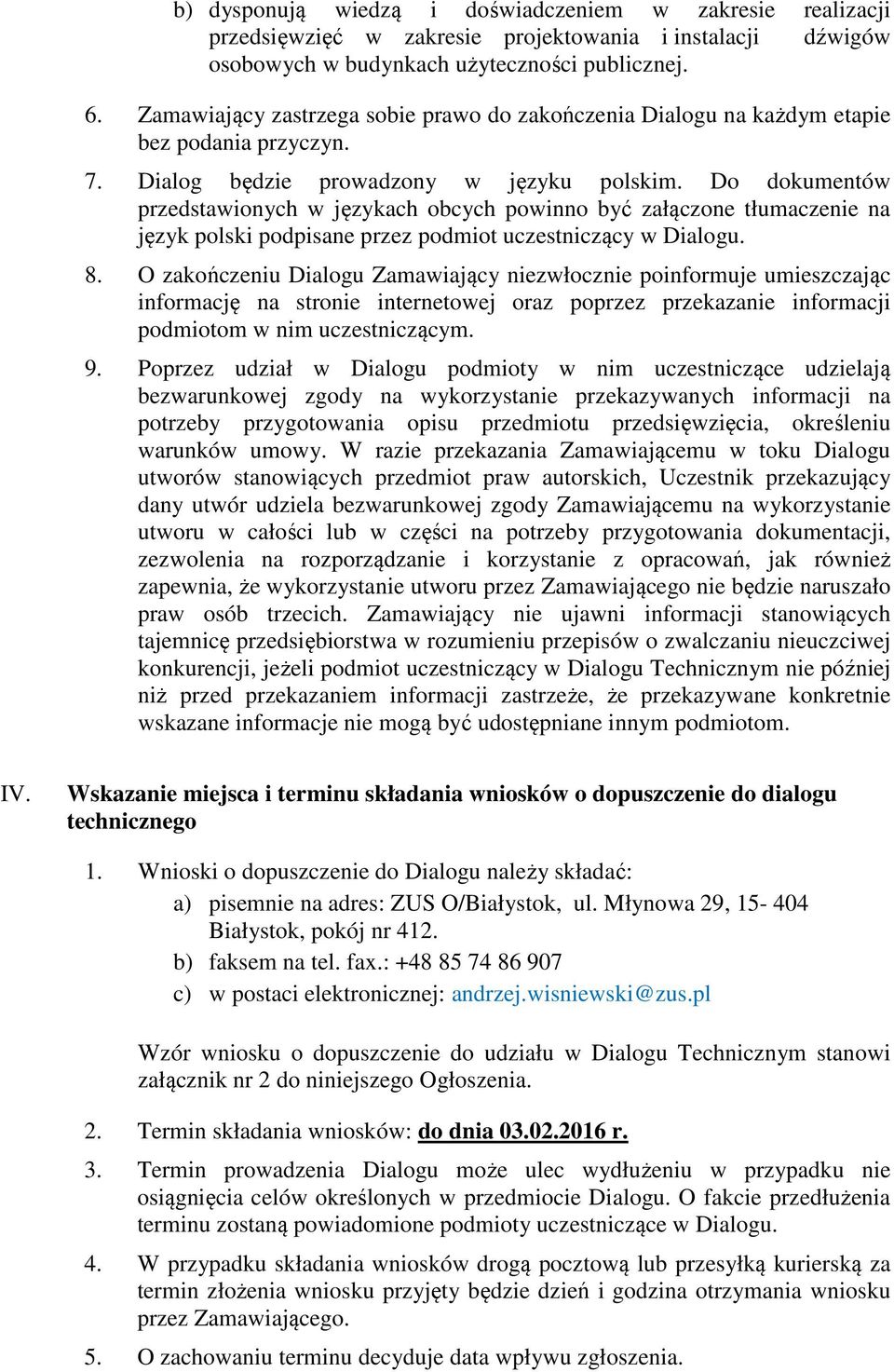 b) dysponują wiedzą i doświadczeniem w zakresie realizacji przedsięwzięć w zakresie projektowania i instalacji dźwigów osobowych w budynkach użyteczności publicznej.

6. Zamawiający zastrzega sobie prawo do zakończenia Dialogu na każdym etapie bez podania przyczyn.

7. Dialog będzie prowadzony w języku polskim. Do dokumentów przedstawionych w językach obcych powinno być załączone tłumaczenie na język polski podpisane przez podmiot uczestniczący w Dialogu.

8. O zakończeniu Dialogu Zamawiający niezwłocznie poinformuje umieszczając informację na stronie internetowej oraz poprzez przekazanie informacji podmiotom w nim uczestniczącym.

9. Poprzez udział w Dialogu podmioty w nim uczestniczące udzielają bezwarunkowej zgody na wykorzystanie przekazywanych informacji na potrzeby przygotowania opisu przedmiotu przedsięwzięcia, określeniu warunków umowy. W razie przekazania Zamawiającemu w toku Dialogu utworów stanowiących przedmiot praw autorskich, Uczestnik przekazujący dany utwór udziela bezwarunkowej zgody Zamawiającemu na wykorzystanie utworu w całości lub w części na potrzeby przygotowania dokumentacji, zezwolenia na rozporządzanie i korzystanie z opracowań, jak również zapewnia, że wykorzystanie utworu przez Zamawiającego nie będzie naruszało praw osób trzecich. Zamawiający nie ujawni informacji stanowiących tajemnicę przedsiębiorstwa w rozumieniu przepisów o zwalczaniu nieuczciwej konkurencji, jeżeli podmiot uczestniczący w Dialogu Technicznym nie później niż przed przekazaniem informacji zastrzeże, że przekazywane konkretnie wskazane informacje nie mogą być udostępniane innym podmiotom.

IV. Wskazanie miejsca i terminu składania wniosków o dopuszczenie do dialogu technicznego

1. Wnioski o dopuszczenie do Dialogu należy składać:
a) pisemnie na adres: ZUS O/Białystok, ul. Młynowa 29, 15- 404 Białystok, pokój nr 412.
b) faksem na tel. fax.: +48 85 74 86 907
c) w postaci elektronicznej: andrzej.wisniewski@zus.pl

Wzór wniosku o dopuszczenie do udziału w Dialogu Technicznym stanowi załącznik nr 2 do niniejszego Ogłoszenia.

2. Termin składania wniosków: do dnia 03.02.2016 r.

3. Termin prowadzenia Dialogu może ulec wydłużeniu w przypadku nie osiągnięcia celów określonych w przedmiocie Dialogu. O fakcie przedłużenia terminu zostaną powiadomione podmioty uczestniczące w Dialogu.

4. W przypadku składania wniosków drogą pocztową lub przesyłką kurierską za termin złożenia wniosku przyjęty będzie dzień i godzina otrzymania wniosku przez Zamawiającego.

5. O zachowaniu terminu decyduje data wpływu zgłoszenia.